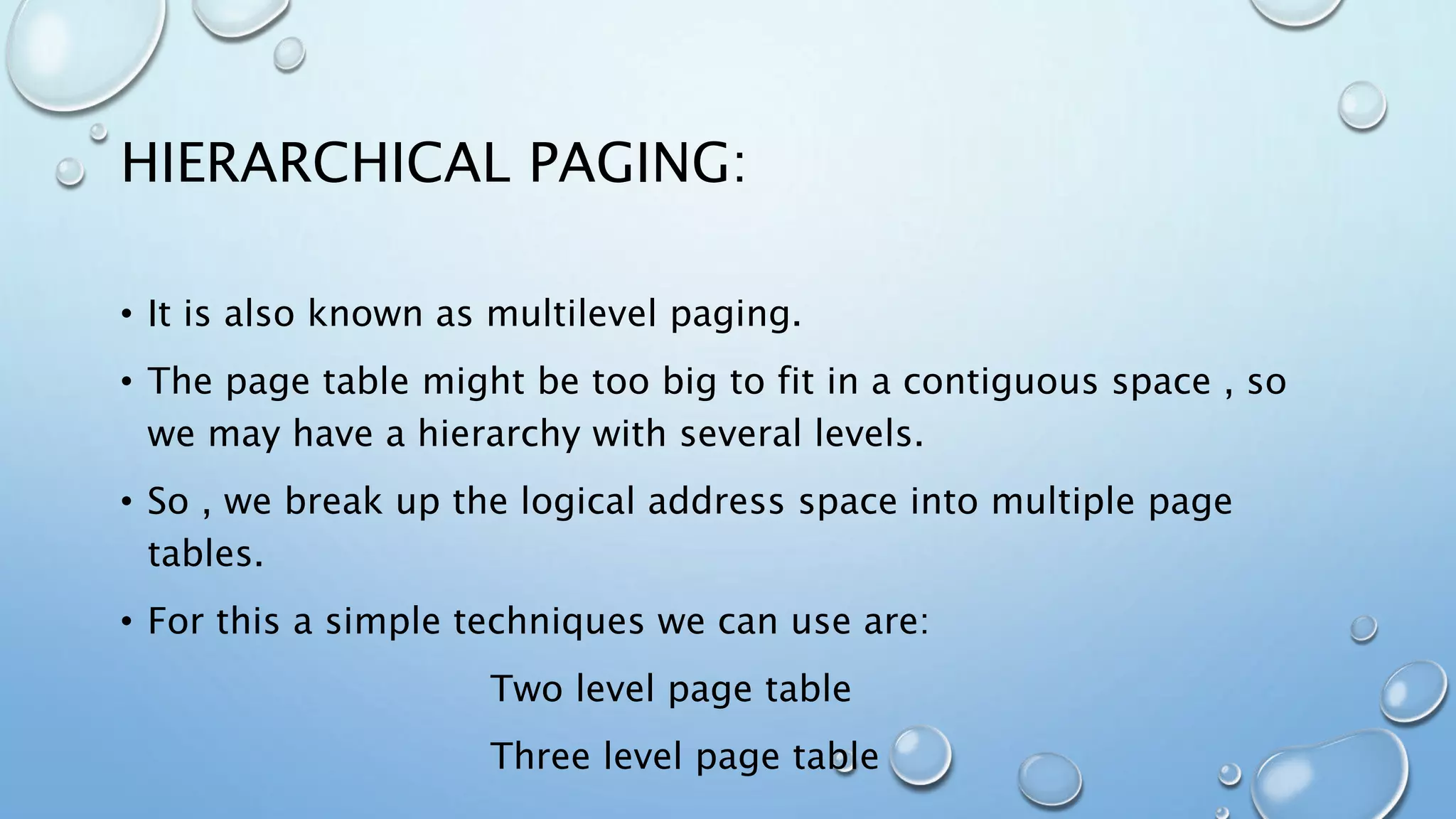 HIERARCHICAL PAGING:

• It is also known as multilevel paging.

• The page table might be too big to fit in a contiguous space , so we may have a hierarchy with several levels.

• So , we break up the logical address space into multiple page tables.

• For this a simple techniques we can use are:

Two level page table

Three level page table